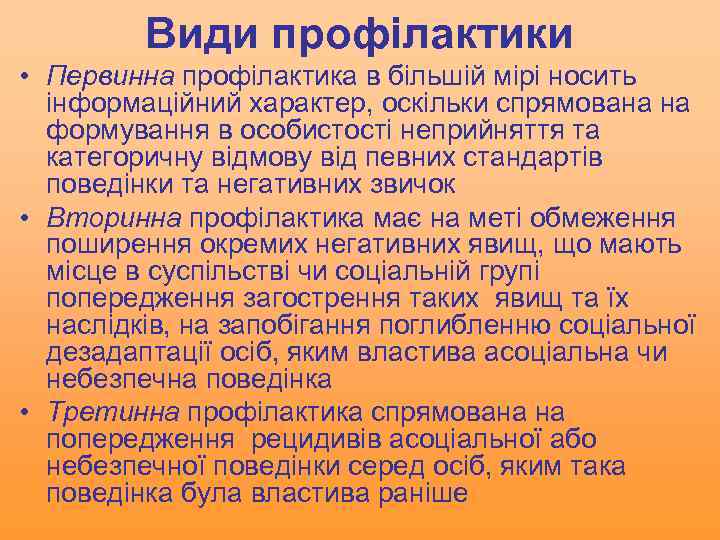 Види профілактики

• Первинна профілактика в більшій мірі носить інформаційний характер, оскільки спрямована на формування в особистості неприйняття та категоричну відмову від певних стандартів поведінки та негативних звичок

• Вторинна профілактика має на меті обмеження поширення окремих негативних явищ, що мають місце в суспільстві чи соціальній групі попередження загострення таких явищ та їх наслідків, на запобігання поглибленню соціальної дезадаптації осіб, яким властива асоціальна чи небезпечна поведінка

• Третинна профілактика спрямована на попередження рецидивів асоціальної або небезпечної поведінки серед осіб, яким така поведінка була властива раніше